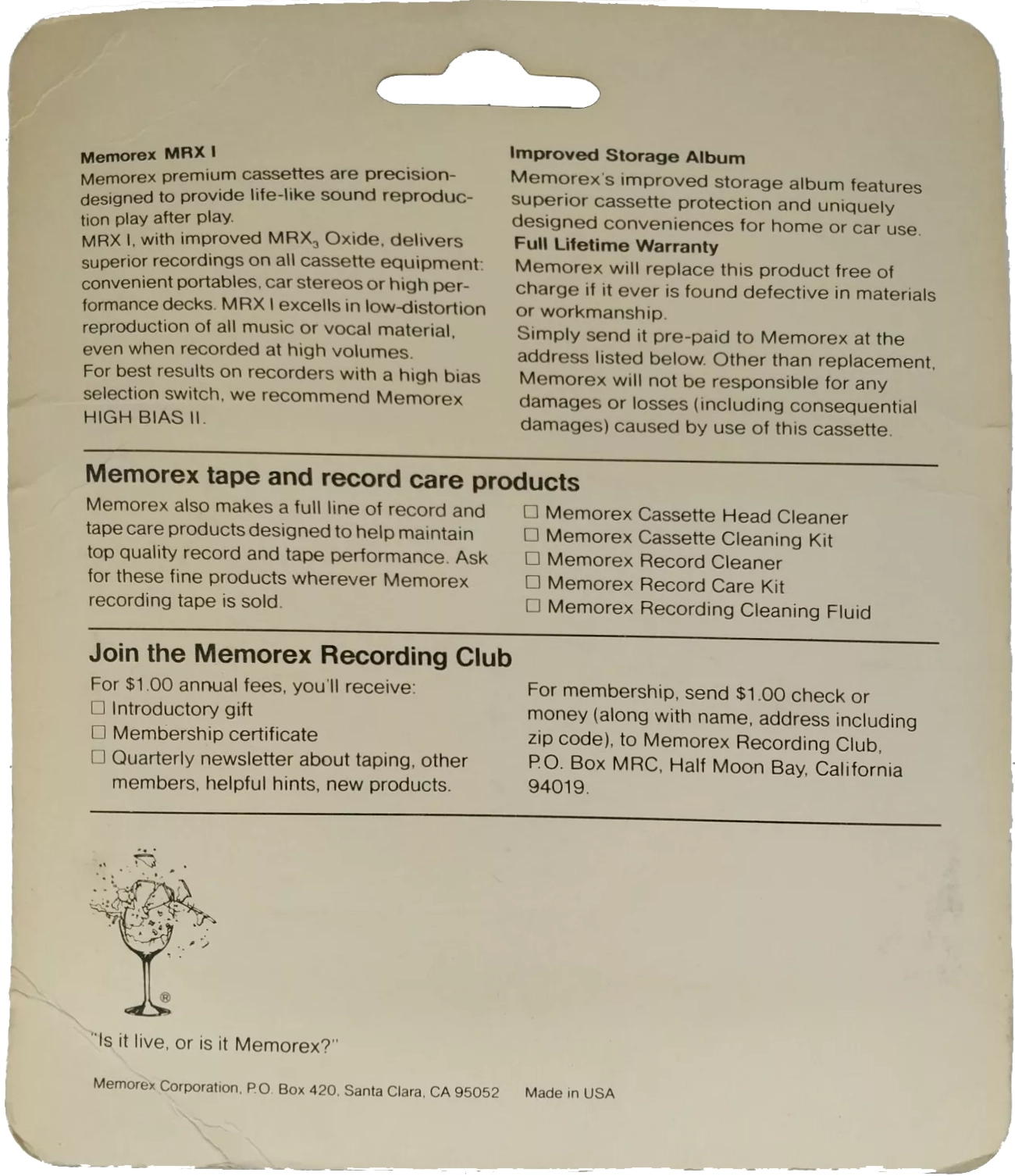 Memorex MRX I
Memorex premium cassettes are precision-designed to provide life-like sound reproduction play after play.
MRX I, with improved $MRX_3$ Oxide, delivers superior recordings on all cassette equipment: convenient portables, car stereos or high performance decks. MRX I excells in low-distortion reproduction of all music or vocal material, even when recorded at high volumes.
For best results on recorders with a high bias selection switch, we recommend Memorex HIGH BIAS II.

Improved Storage Album
Memorex's improved storage album features superior cassette protection and uniquely designed conveniences for home or car use.
Full Lifetime Warranty
Memorex will replace this product free of charge if it ever is found defective in materials or workmanship.
Simply send it pre-paid to Memorex at the address listed below. Other than replacement, Memorex will not be responsible for any damages or losses (including consequential damages) caused by use of this cassette.

Memorex tape and record care products
Memorex also makes a full line of record and tape care products designed to help maintain top quality record and tape performance. Ask for these fine products wherever Memorex recording tape is sold.

☐ Memorex Cassette Head Cleaner
☐ Memorex Cassette Cleaning Kit
☐ Memorex Record Cleaner
☐ Memorex Record Care Kit
☐ Memorex Recording Cleaning Fluid

Join the Memorex Recording Club
For $1.00 annual fees, you'll receive:
☐ Introductory gift
☐ Membership certificate
☐ Quarterly newsletter about taping, other members, helpful hints, new products.

For membership, send $1.00 check or money (along with name, address including zip code), to Memorex Recording Club, P.O. Box MRC, Half Moon Bay, California 94019.

®

"Is it live, or is it Memorex?"

Memorex Corporation, P.O. Box 420, Santa Clara, CA 95052 Made in USA